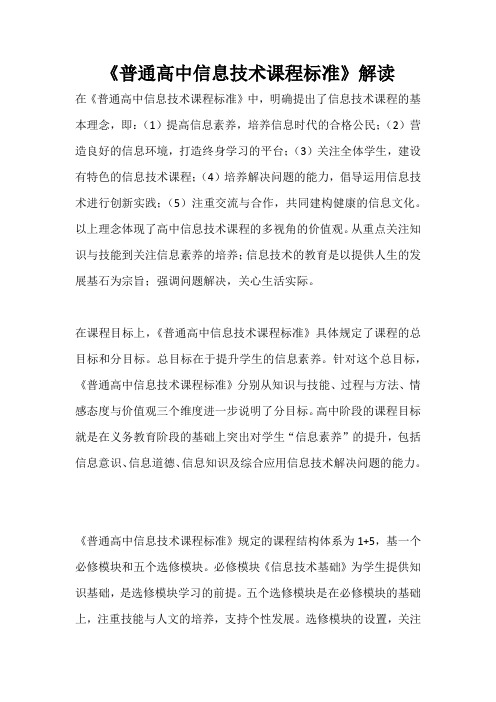 《普通高中信息技术课程标准》解读

在《普通高中信息技术课程标准》中，明确提出了信息技术课程的基本理念，即：（1）提高信息素养，培养信息时代的合格公民；（2）营造良好的信息环境，打造终身学习的平台；（3）关注全体学生，建设有特色的信息技术课程；（4）培养解决问题的能力，倡导运用信息技术进行创新实践；（5）注重交流与合作，共同建构健康的信息文化。以上理念体现了高中信息技术课程的多视角的价值观。从重点关注知识与技能到关注信息素养的培养；信息技术的教育是以提供人生的发展基石为宗旨；强调问题解决，关心生活实际。

在课程目标上，《普通高中信息技术课程标准》具体规定了课程的总目标和分目标。总目标在于提升学生的信息素养。针对这个总目标，《普通高中信息技术课程标准》分别从知识与技能、过程与方法、情感态度与价值观三个维度进一步说明了分目标。高中阶段的课程目标就是在义务教育阶段的基础上突出对学生“信息素养”的提升，包括信息意识、信息道德、信息知识及综合应用信息技术解决问题的能力。

《普通高中信息技术课程标准》规定的课程结构体系为 1+5，基一个必修模块和五个选修模块。必修模块《信息技术基础》为学生提供知识基础，是选修模块学习的前提。五个选修模块是在必修模块的基础上，注重技能与人文的培养，支持个性发展。选修模块的设置，关注